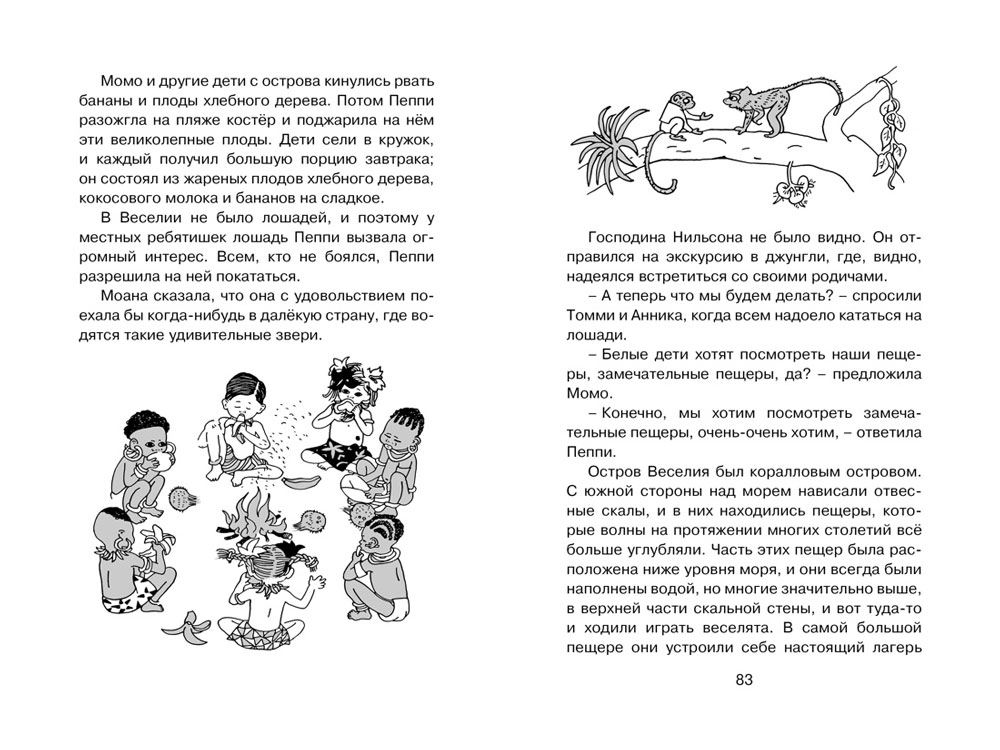 Момо и другие дети с острова кинулись рвать бананы и плоды хлебного дерева. Потом Пеппи разожгла на пляже костёр и поджарила на нём эти великолепные плоды. Дети сели в кружок, и каждый получил большую порцию завтрака; он состоял из жареных плодов хлебного дерева, кокосового молока и бананов на сладкое.

В Веселии не было лошадей, и поэтому у местных ребятишек лошадь Пеппи вызвала огромный интерес. Всем, кто не боялся, Пеппи разрешила на ней покататься.

Моана сказала, что она с удовольствием поехала бы когда-нибудь в далёкую страну, где водятся такие удивительные звери.

Господина Нильсона не было видно. Он отправился на экскурсию в джунгли, где, видно, надеялся встретиться со своими родичами.

– А теперь что мы будем делать? – спросили Томми и Анника, когда всем надоело кататься на лошади.

– Белые дети хотят посмотреть наши пещеры, замечательные пещеры, да? – предложила Момо.

– Конечно, мы хотим посмотреть замечательные пещеры, очень-очень хотим, – ответила Пеппи.

Остров Веселия был коралловым островом. С южной стороны над морем нависали отвесные скалы, и в них находились пещеры, которые волны на протяжении многих столетий всё больше углубляли. Часть этих пещер была расположена ниже уровня моря, и они всегда были наполнены водой, но многие значительно выше, в верхней части скальной стены, и вот туда-то и ходили играть веселята. В самой большой пещере они устроили себе настоящий лагерь

83